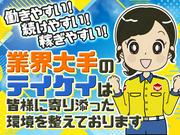 働きやすい!
続けやすい!
稼ぎやすい!

業界大手の
テイケイは
皆様に寄り添った
環境を整えております